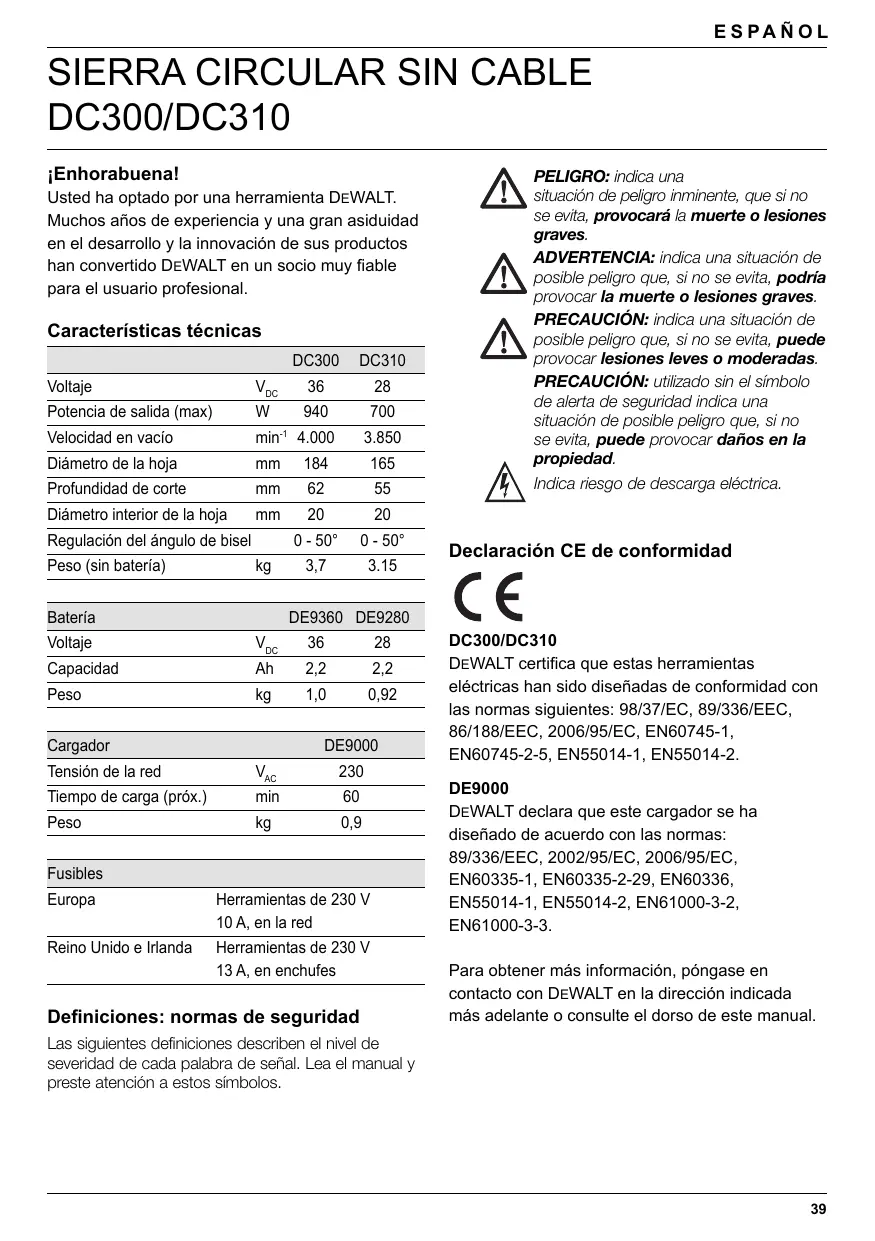 ESPAÑOL

SIERRA CIRCULAR SIN CABLE DC300/DC310

¡Enhorabuena!
Usted ha optado por una herramienta DEWALT. Muchos años de experiencia y una gran asiduidad en el desarrollo y la innovación de sus productos han convertido DEWALT en un socio muy fiable para el usuario profesional.

Características técnicas

| | | DC300 | DC310 |
|---|---|---|---|
| Voltaje | $V_{DC}$ | 36 | 28 |
| Potencia de salida (max) | W | 940 | 700 |
| Velocidad en vacío | $min^{-1}$ | 4.000 | 3.850 |
| Diámetro de la hoja | mm | 184 | 165 |
| Profundidad de corte | mm | 62 | 55 |
| Diámetro interior de la hoja | mm | 20 | 20 |
| Regulación del ángulo de bisel | | 0 - 50° | 0 - 50° |
| Peso (sin batería) | kg | 3,7 | 3.15 |

| Batería | | DE9360 | DE9280 |
|---|---|---|---|
| Voltaje | $V_{DC}$ | 36 | 28 |
| Capacidad | Ah | 2,2 | 2,2 |
| Peso | kg | 1,0 | 0,92 |

| Cargador | | DE9000 |
|---|---|---|
| Tensión de la red | $V_{AC}$ | 230 |
| Tiempo de carga (próx.) | min | 60 |
| Peso | kg | 0,9 |

| Fusibles | |
|---|---|
| Europa | Herramientas de 230 V 10 A, en la red |
| Reino Unido e Irlanda | Herramientas de 230 V 13 A, en enchufes |

Definiciones: normas de seguridad
Las siguientes definiciones describen el nivel de severidad de cada palabra de señal. Lea el manual y preste atención a estos símbolos.

PELIGRO: indica una situación de peligro inminente, que si no se evita, provocará la muerte o lesiones graves.

ADVERTENCIA: indica una situación de posible peligro que, si no se evita, podría provocar la muerte o lesiones graves.

PRECAUCIÓN: indica una situación de posible peligro que, si no se evita, puede provocar lesiones leves o moderadas.

PRECAUCIÓN: utilizado sin el símbolo de alerta de seguridad indica una situación de posible peligro que, si no se evita, puede provocar daños en la propiedad.

Indica riesgo de descarga eléctrica.

Declaración CE de conformidad

CE

DC300/DC310
DEWALT certifica que estas herramientas eléctricas han sido diseñadas de conformidad con las normas siguientes: 98/37/EC, 89/336/EEC, 86/188/EEC, 2006/95/EC, EN60745-1, EN60745-2-5, EN55014-1, EN55014-2.

DE9000
DEWALT declara que este cargador se ha diseñado de acuerdo con las normas: 89/336/EEC, 2002/95/EC, 2006/95/EC, EN60335-1, EN60335-2-29, EN60336, EN55014-1, EN55014-2, EN61000-3-2, EN61000-3-3.

Para obtener más información, póngase en contacto con DEWALT en la dirección indicada más adelante o consulte el dorso de este manual.

39